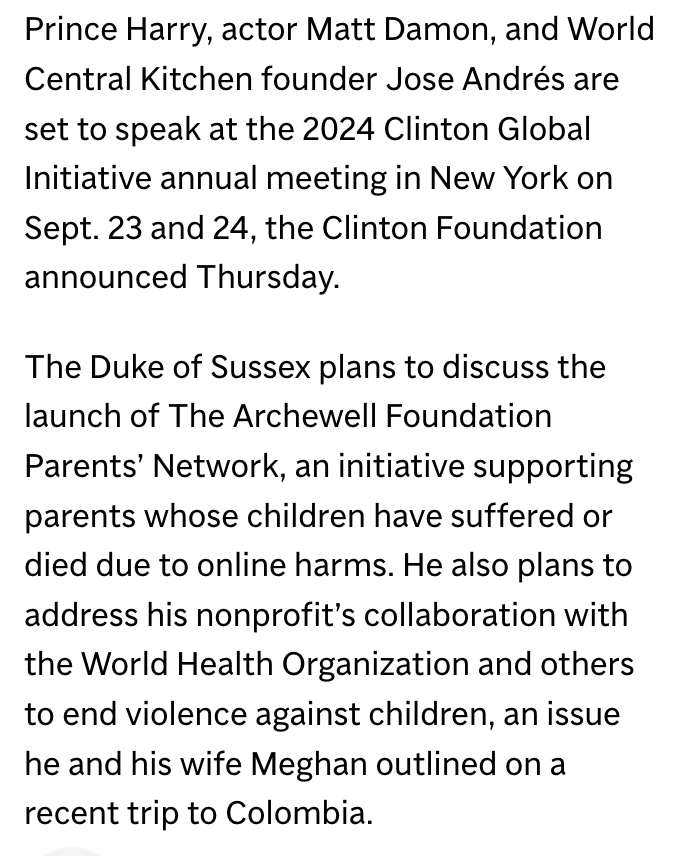 Prince Harry, actor Matt Damon, and World Central Kitchen founder Jose Andrés are set to speak at the 2024 Clinton Global Initiative annual meeting in New York on Sept. 23 and 24, the Clinton Foundation announced Thursday.

The Duke of Sussex plans to discuss the launch of The Archewell Foundation Parents' Network, an initiative supporting parents whose children have suffered or died due to online harms. He also plans to address his nonprofit's collaboration with the World Health Organization and others to end violence against children, an issue he and his wife Meghan outlined on a recent trip to Colombia.